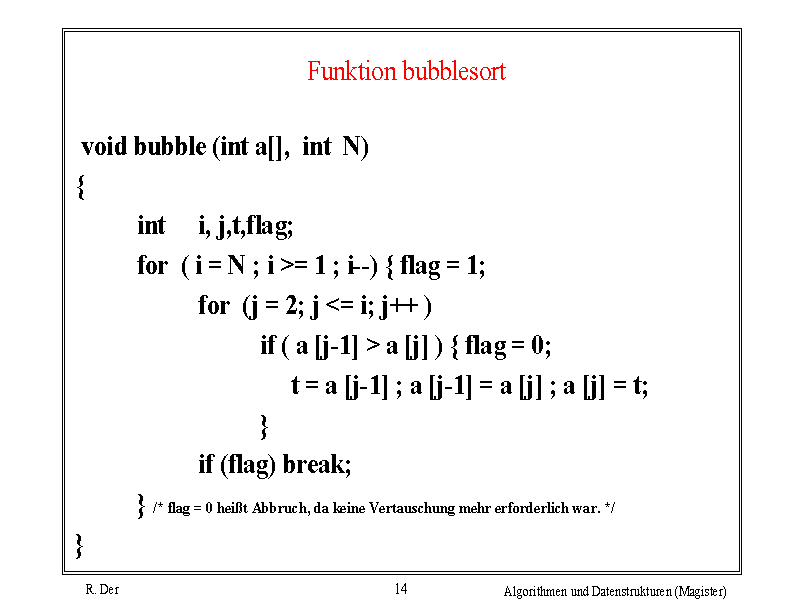 Funktion bubblesort

void bubble (int a[], int N)
{
int i, j,t,flag;
for ( i = N ; i >= 1 ; i--) { flag = 1;
for (j = 2; j <= i; j++ )
if ( a [j-1] > a [j] ) { flag = 0;
t = a [j-1] ; a [j-1] = a [j] ; a [j] = t;
}
if (flag) break;
} /* flag = 0 heißt Abbruch, da keine Vertauschung mehr erforderlich war. */
}

R. Der
14
Algorithmen und Datenstrukturen (Magister)